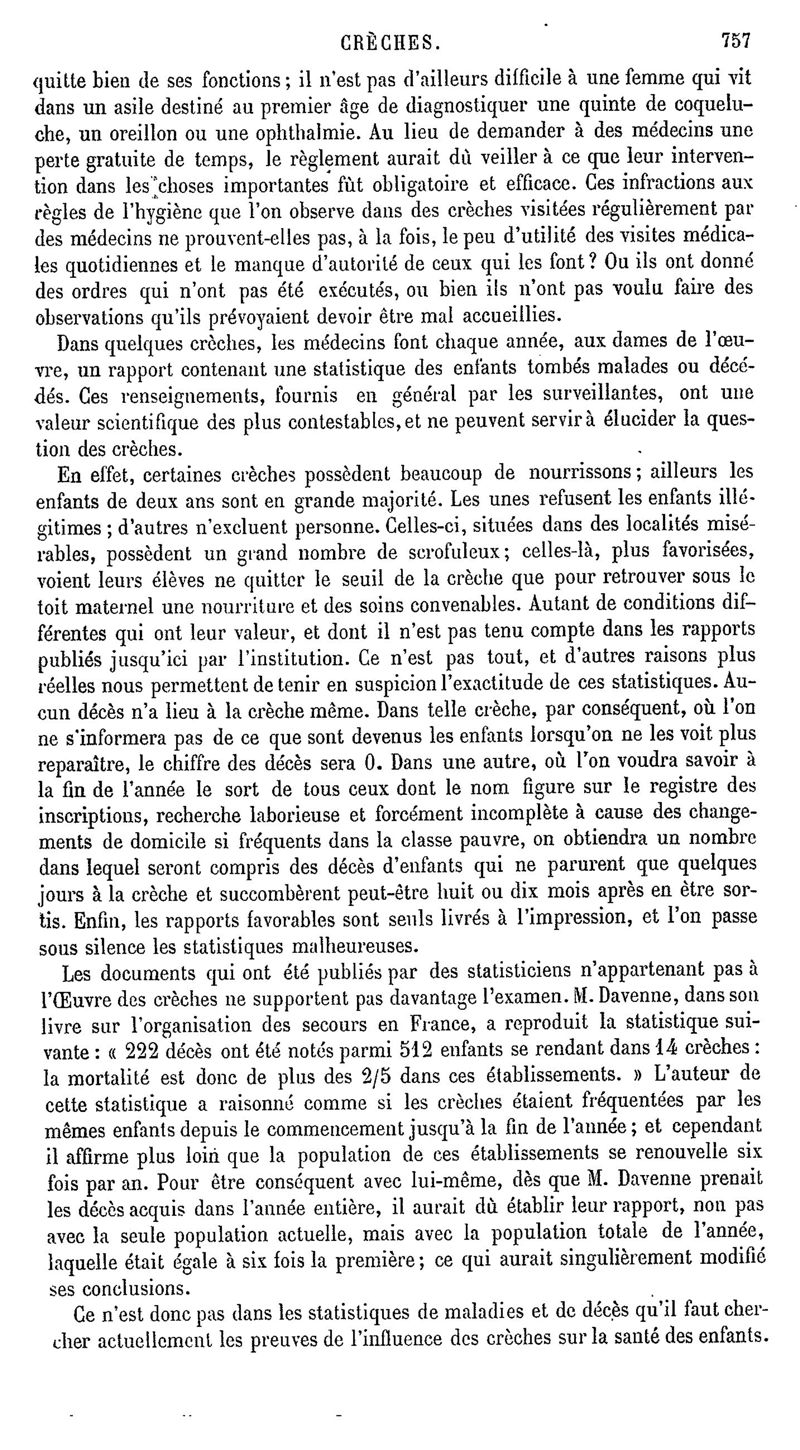 CRÈCHES. 757

quitte bien de ses fonctions ; il n'est pas d'ailleurs difficile à une femme qui vit dans un asile destiné au premier âge de diagnostiquer une quinte de coqueluche, un oreillon ou une ophthalmie. Au lieu de demander à des médecins une perte gratuite de temps, le règlement aurait dû veiller à ce que leur intervention dans les choses importantes fût obligatoire et efficace. Ces infractions aux règles de l'hygiène que l'on observe dans des crèches visitées régulièrement par des médecins ne prouvent-elles pas, à la fois, le peu d'utilité des visites médicales quotidiennes et le manque d'autorité de ceux qui les font ? Ou ils ont donné des ordres qui n'ont pas été exécutés, ou bien ils n'ont pas voulu faire des observations qu'ils prévoyaient devoir être mal accueillies.

Dans quelques crèches, les médecins font chaque année, aux dames de l'œuvre, un rapport contenant une statistique des enfants tombés malades ou décédés. Ces renseignements, fournis en général par les surveillantes, ont une valeur scientifique des plus contestables, et ne peuvent servir à élucider la question des crèches.

En effet, certaines crèches possèdent beaucoup de nourrissons ; ailleurs les enfants de deux ans sont en grande majorité. Les unes refusent les enfants illégitimes ; d'autres n'excluent personne. Celles-ci, situées dans des localités misérables, possèdent un grand nombre de scrofuleux ; celles-là, plus favorisées, voient leurs élèves ne quitter le seuil de la crèche que pour retrouver sous le toit maternel une nourriture et des soins convenables. Autant de conditions différentes qui ont leur valeur, et dont il n'est pas tenu compte dans les rapports publiés jusqu'ici par l'institution. Ce n'est pas tout, et d'autres raisons plus réelles nous permettent de tenir en suspicion l'exactitude de ces statistiques. Aucun décès n'a lieu à la crèche même. Dans telle crèche, par conséquent, où l'on ne s'informera pas de ce que sont devenus les enfants lorsqu'on ne les voit plus reparaître, le chiffre des décès sera 0. Dans une autre, où l'on voudra savoir à la fin de l'année le sort de tous ceux dont le nom figure sur le registre des inscriptions, recherche laborieuse et forcément incomplète à cause des changements de domicile si fréquents dans la classe pauvre, on obtiendra un nombre dans lequel seront compris des décès d'enfants qui ne parurent que quelques jours à la crèche et succombèrent peut-être huit ou dix mois après en être sortis. Enfin, les rapports favorables sont seuls livrés à l'impression, et l'on passe sous silence les statistiques malheureuses.

Les documents qui ont été publiés par des statisticiens n'appartenant pas à l'Œuvre des crèches ne supportent pas davantage l'examen. M. Davenne, dans son livre sur l'organisation des secours en France, a reproduit la statistique suivante : « 222 décès ont été notés parmi 512 enfants se rendant dans 14 crèches : la mortalité est donc de plus des 2/5 dans ces établissements. » L'auteur de cette statistique a raisonné comme si les crèches étaient fréquentées par les mêmes enfants depuis le commencement jusqu'à la fin de l'année ; et cependant il affirme plus loin que la population de ces établissements se renouvelle six fois par an. Pour être conséquent avec lui-même, dès que M. Davenne prenait les décès acquis dans l'année entière, il aurait dû établir leur rapport, non pas avec la seule population actuelle, mais avec la population totale de l'année, laquelle était égale à six fois la première ; ce qui aurait singulièrement modifié ses conclusions.

Ce n'est donc pas dans les statistiques de maladies et de décès qu'il faut chercher actuellement les preuves de l'influence des crèches sur la santé des enfants.